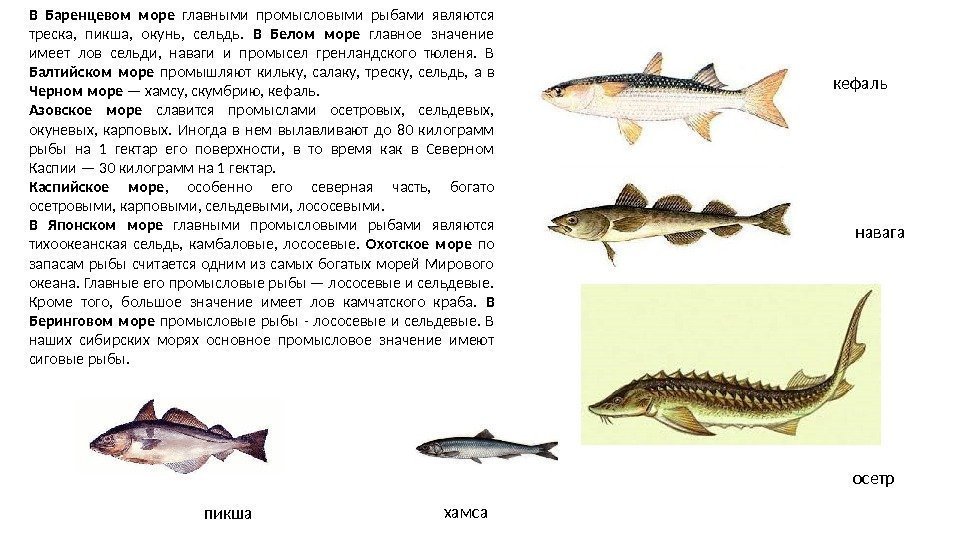 В Баренцевом море главными промысловыми рыбами являются треска, пикша, окунь, сельдь. В Белом море главное значение имеет лов сельди, наваги и промысел гренландского тюленя. В Балтийском море промышляют кильку, салаку, треску, сельдь, а в Черном море — хамсу, скумбрию, кефаль.

Азовское море славится промыслами осетровых, сельдевых, окуневых, карповых. Иногда в нем вылавливают до 80 килограмм рыбы на 1 гектар его поверхности, в то время как в Северном Каспии — 30 килограмм на 1 гектар.

Каспийское море, особенно его северная часть, богато осетровыми, карповыми, сельдевыми, лососевыми.

В Японском море главными промысловыми рыбами являются тихоокеанская сельдь, камбаловые, лососевые. Охотское море по запасам рыбы считается одним из самых богатых морей Мирового океана. Главные его промысловые рыбы — лососевые и сельдевые. Кроме того, большое значение имеет лов камчатского краба. В Беринговом море промысловые рыбы - лососевые и сельдевые. В наших сибирских морях основное промысловое значение имеют сиговые рыбы.

кефаль

навага

осетр

пикша

хамса